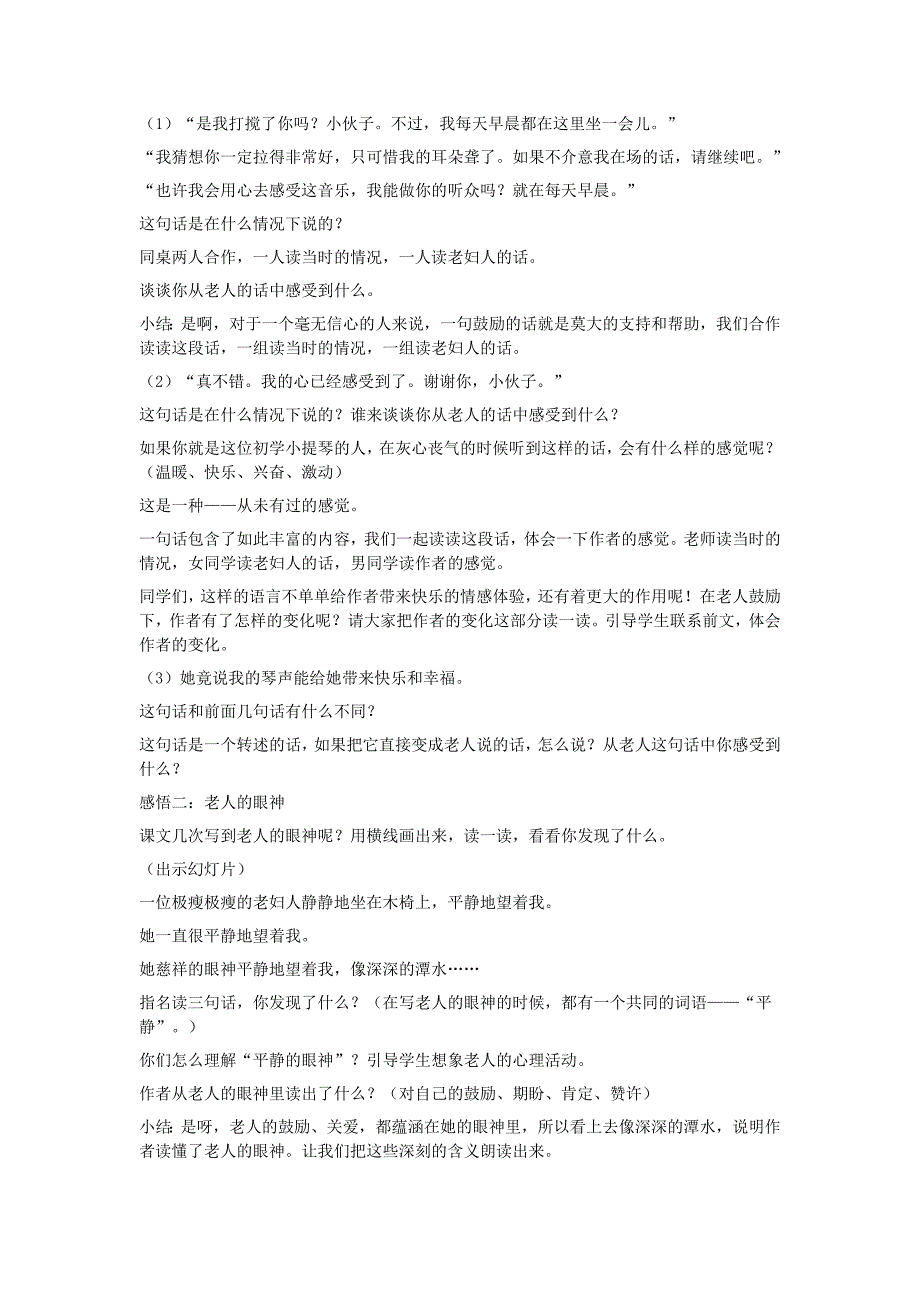 （1）“是我打搅了你吗？小伙子。不过，我每天早晨都在这里坐一会儿。”

“我猜想你一定拉得非常好，只可惜我的耳朵聋了。如果不介意我在场的话，请继续吧。”

“也许我会用心去感受这音乐，我能做你的听众吗？就在每天早晨。”

这句话是在什么情况下说的？

同桌两人合作，一人读当时的情况，一人读老妇人的话。

谈谈你从老人的话中感受到什么。

小结：是啊，对于一个毫无信心的人来说，一句鼓励的话就是莫大的支持和帮助，我们合作读读这段话，一组读当时的情况，一组读老妇人的话。

（2）“真不错。我的心已经感受到了。谢谢你，小伙子。”

这句话是在什么情况下说的？谁来谈谈你从老人的话中感受到什么？

如果你就是这位初学小提琴的人，在灰心丧气的时候听到这样的话，会有什么样的感觉呢？（温暖、快乐、兴奋、激动）

这是一种——从未有过的感觉。

一句话包含了如此丰富的内容，我们一起读读这段话，体会一下作者的感觉。老师读当时的情况，女同学读老妇人的话，男同学读作者的感觉。

同学们，这样的语言不单单给作者带来快乐的情感体验，还有着更大的作用呢！在老人鼓励下，作者有了怎样的变化呢？请大家把作者的变化这部分读一读。引导学生联系前文，体会作者的变化。

（3）她竟说我的琴声能给她带来快乐和幸福。

这句话和前面几句话有什么不同？

这句话是一个转述的话，如果把它直接变成老人说的话，怎么说？从老人这句话中你感受到什么？

感悟二：老人的眼神

课文几次写到老人的眼神呢？用横线画出来，读一读，看看你发现了什么。

（出示幻灯片）

一位极瘦极瘦的老妇人静静地坐在木椅上，平静地望着我。

她一直很平静地望着我。

她慈祥的眼神平静地望着我，像深深的潭水……

指名读三句话，你发现了什么？（在写老人的眼神的时候，都有一个共同的词语——“平静”。）

你们怎么理解“平静的眼神”？引导学生想象老人的心理活动。

作者从老人的眼神里读出了什么？（对自己的鼓励、期盼、肯定、赞许）

小结：是呀，老人的鼓励、关爱，都蕴涵在她的眼神里，所以看上去像深深的潭水，说明作者读懂了老人的眼神。让我们把这些深刻的含义朗读出来。